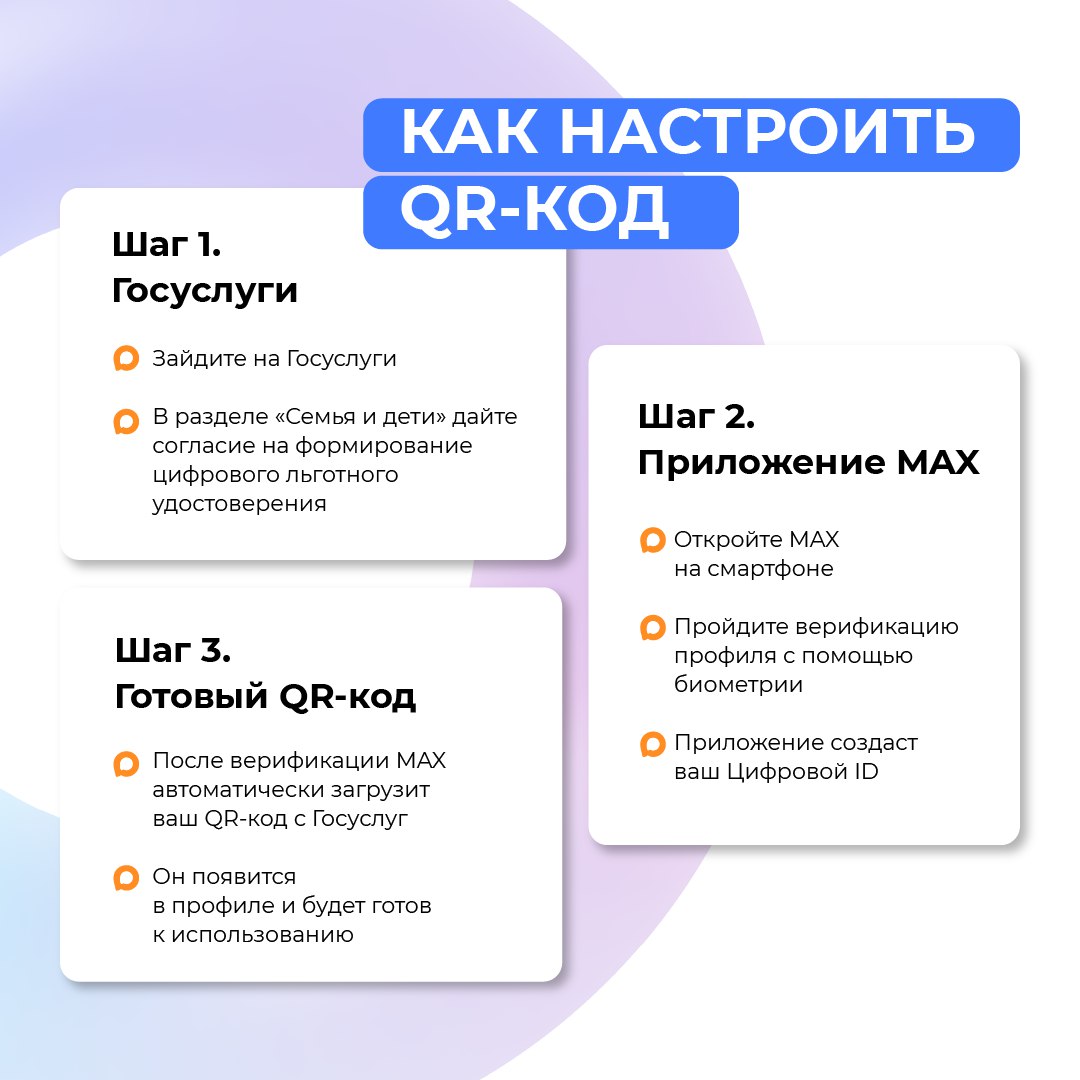 КАК НАСТРОИТЬ QR-КОД

Шаг 1.
Госуслуги

Зайдите на Госуслуги

В разделе «Семья и дети» дайте согласие на формирование цифрового льготного удостоверения

Шаг 2.
Приложение MAX

Откройте MAX на смартфоне

Пройдите верификацию профиля с помощью биометрии

Приложение создаст ваш Цифровой ID

Шаг 3.
Готовый QR-код

После верификации MAX автоматически загрузит ваш QR-код с Госуслуг

Он появится в профиле и будет готов к использованию